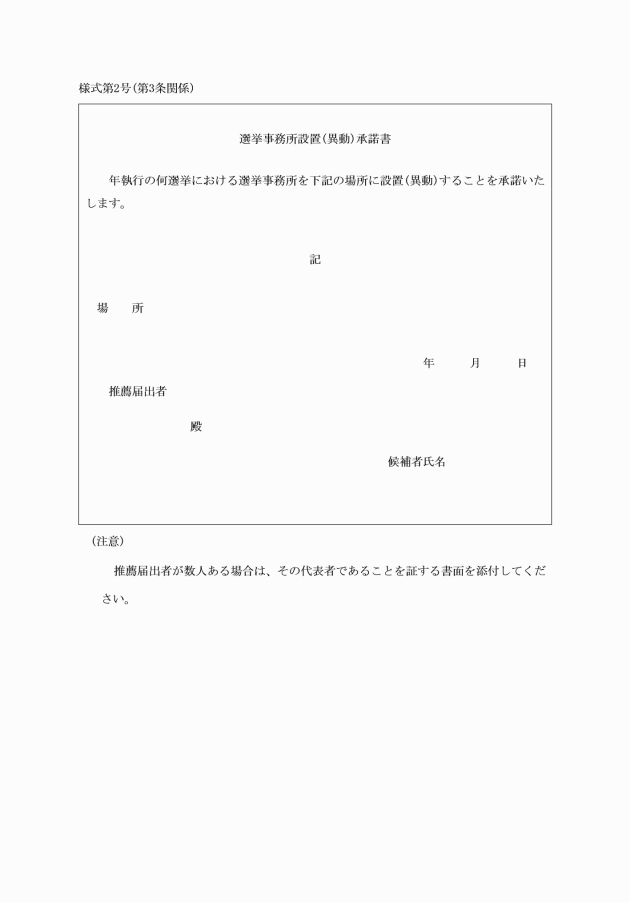 様式第2号(第3条関係)

選挙事務所設置(異動)承諾書

年執行の何選挙における選挙事務所を下記の場所に設置(異動)することを承諾いたします。

記

場　　所

年　　月　　日

推薦届出者

殿

候補者氏名

(注意)

推薦届出者が数人ある場合は、その代表者であることを証する書面を添付してください。